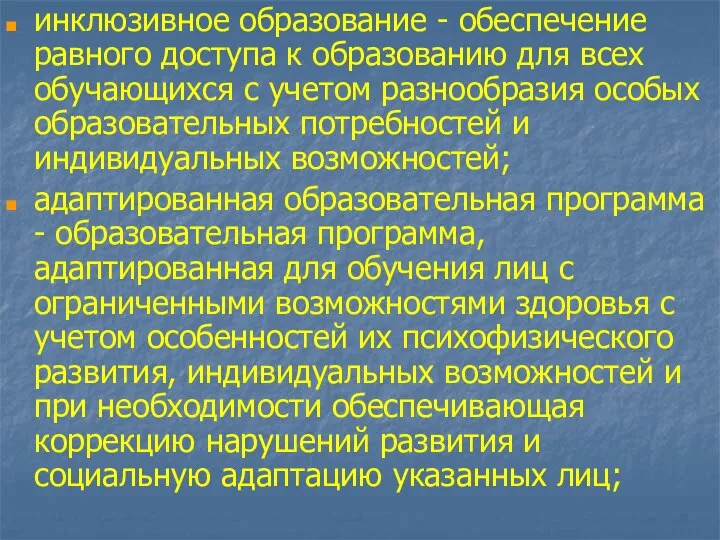 инклюзивное образование - обеспечение равного доступа к образованию для всех обучающихся с учетом разнообразия особых образовательных потребностей и индивидуальных возможностей;

адаптированная образовательная программа - образовательная программа, адаптированная для обучения лиц с ограниченными возможностями здоровья с учетом особенностей их психофизического развития, индивидуальных возможностей и при необходимости обеспечивающая коррекцию нарушений развития и социальную адаптацию указанных лиц;